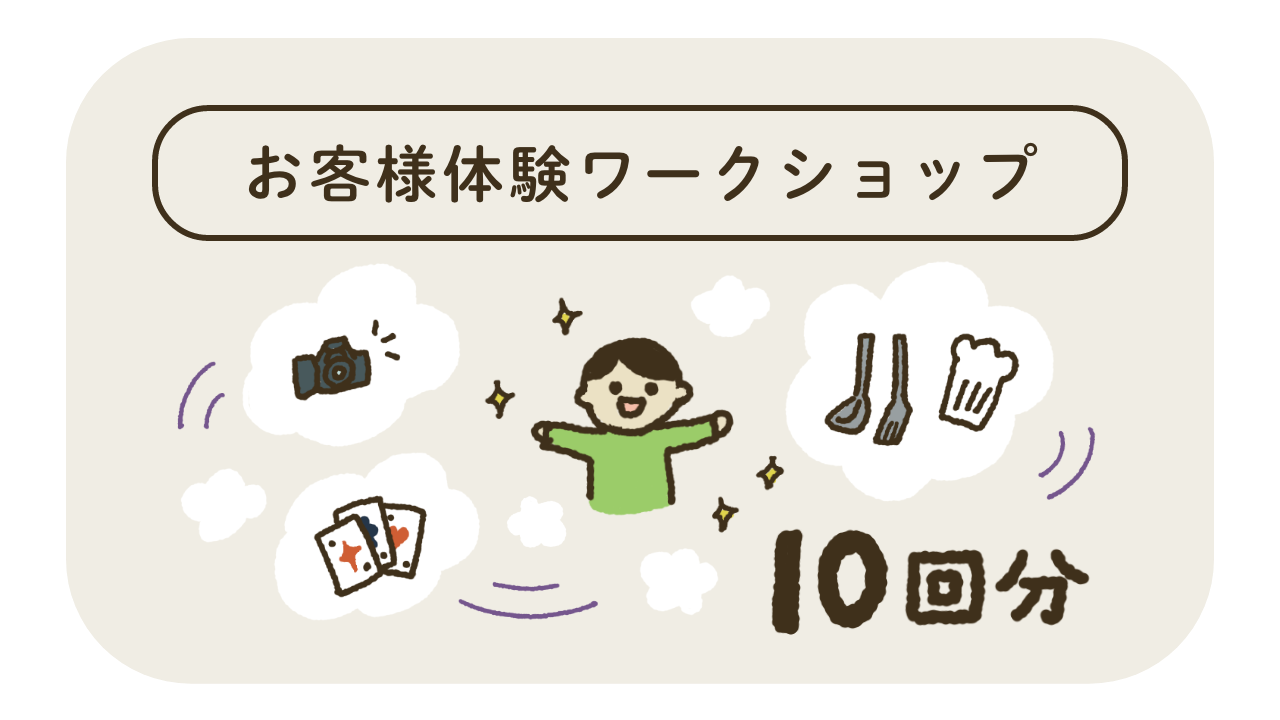 お客様体験ワークショップ

10回分